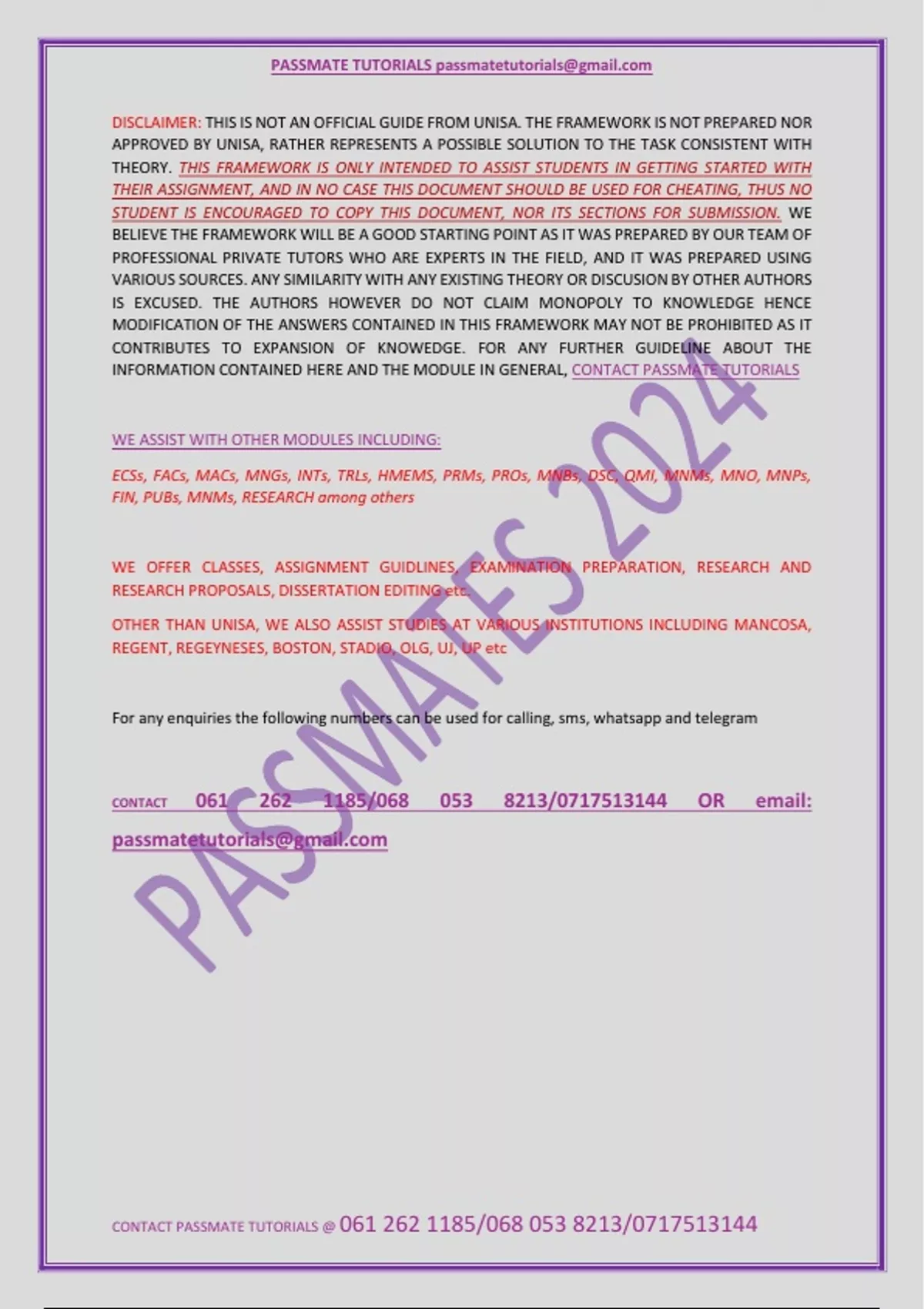 PASSMATE TUTORIALS passmatetutorials@gmail.com

DISCLAIMER: THIS IS NOT AN OFFICIAL GUIDE FROM UNISA. THE FRAMEWORK IS NOT PREPARED NOR APPROVED BY UNISA, RATHER REPRESENTS A POSSIBLE SOLUTION TO THE TASK CONSISTENT WITH THEORY. THIS FRAMEWORK IS ONLY INTENDED TO ASSIST STUDENTS IN GETTING STARTED WITH THEIR ASSIGNMENT, AND IN NO CASE THIS DOCUMENT SHOULD BE USED FOR CHEATING, THUS NO STUDENT IS ENCOURAGED TO COPY THIS DOCUMENT, NOR ITS SECTIONS FOR SUBMISSION. WE BELIEVE THE FRAMEWORK WILL BE A GOOD STARTING POINT AS IT WAS PREPARED BY OUR TEAM OF PROFESSIONAL PRIVATE TUTORS WHO ARE EXPERTS IN THE FIELD, AND IT WAS PREPARED USING VARIOUS SOURCES. ANY SIMILARITY WITH ANY EXISTING THEORY OR DISCUSION BY OTHER AUTHORS IS EXCUSED. THE AUTHORS HOWEVER DO NOT CLAIM MONOPOLY TO KNOWLEDGE HENCE MODIFICATION OF THE ANSWERS CONTAINED IN THIS FRAMEWORK MAY NOT BE PROHIBITED AS IT CONTRIBUTES TO EXPANSION OF KNOWEDGE. FOR ANY FURTHER GUIDELINE ABOUT THE INFORMATION CONTAINED HERE AND THE MODULE IN GENERAL, CONTACT PASSMATE TUTORIALS

WE ASSIST WITH OTHER MODULES INCLUDING:

ECSs, FACs, MACs, MNGs, INTs, TRLs, HMEMS, PRMs, PROs, MNBs, DSC, QMI, MNMs, MNO, MNPs, FIN, PUBs, MNMs, RESEARCH among others

WE OFFER CLASSES, ASSIGNMENT GUIDLINES, EXAMINATION PREPARATION, RESEARCH AND RESEARCH PROPOSALS, DISSERTATION EDITING etc.

OTHER THAN UNISA, WE ALSO ASSIST STUDIES AT VARIOUS INSTITUTIONS INCLUDING MANCOSA, REGENT, REGEYNESES, BOSTON, STADIO, OLG, UJ, UP etc

For any enquiries the following numbers can be used for calling, sms, whatsapp and telegram

CONTACT 061 262 1185/068 053 8213/0717513144 OR email: passmatetutorials@gmail.com

CONTACT PASSMATE TUTORIALS @ 061 262 1185/068 053 8213/0717513144

PASSMATES 2024